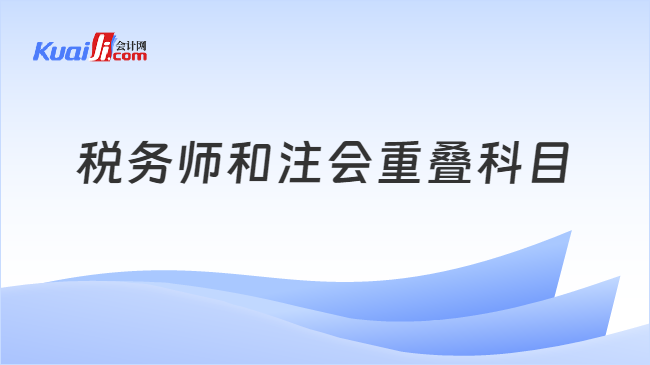 Kuaiji 会计网 .com

税务师和注会重叠科目